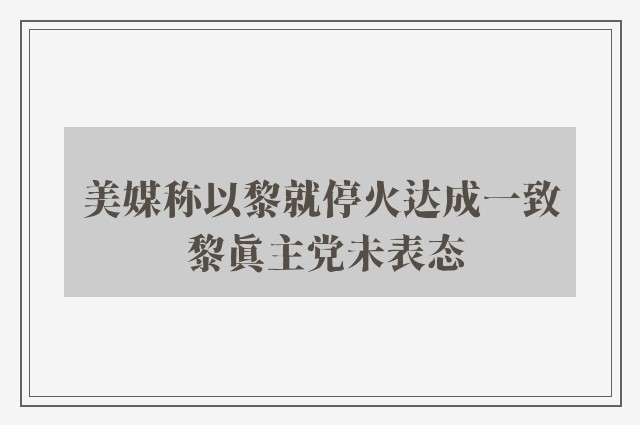 美媒称以黎就停火达成一致 黎真主党未表态